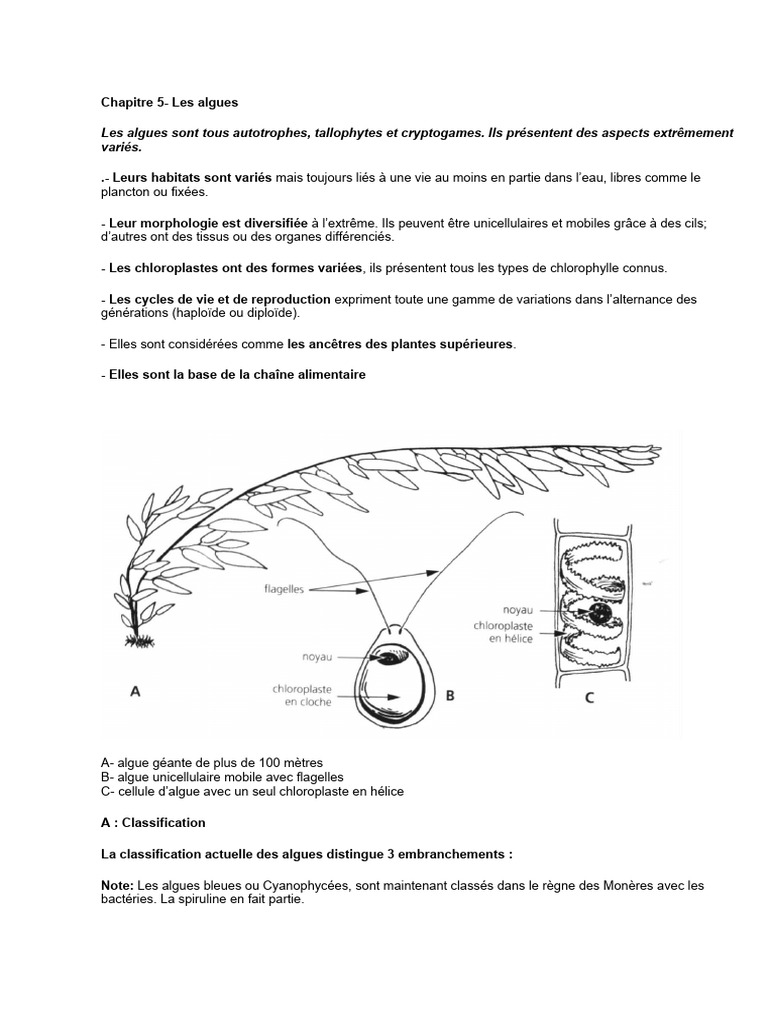 Chapitre 5- Les algues

Les algues sont tous autotrophes, tallophytes et cryptogames. Ils présentent des aspects extrêmement variés.

.- Leurs habitats sont variés mais toujours liés à une vie au moins en partie dans l'eau, libres comme le plancton ou fixées.

- Leur morphologie est diversifiée à l'extrême. Ils peuvent être unicellulaires et mobiles grâce à des cils; d'autres ont des tissus ou des organes différenciés.

- Les chloroplastes ont des formes variées, ils présentent tous les types de chlorophylle connus.

- Les cycles de vie et de reproduction expriment toute une gamme de variations dans l'alternance des générations (haploïde ou diploïde).

- Elles sont considérées comme les ancêtres des plantes supérieures.

- Elles sont la base de la chaîne alimentaire

flagelles

noyau

chloroplaste en cloche

noyau

chloroplaste en hélice

A

B

C

A- algue géante de plus de 100 mètres
B- algue unicellulaire mobile avec flagelles
C- cellule d'algue avec un seul chloroplaste en hélice

A : Classification

La classification actuelle des algues distingue 3 embranchements :

Note: Les algues bleues ou Cyanophycées, sont maintenant classés dans le règne des Monères avec les bactéries. La spiruline en fait partie.